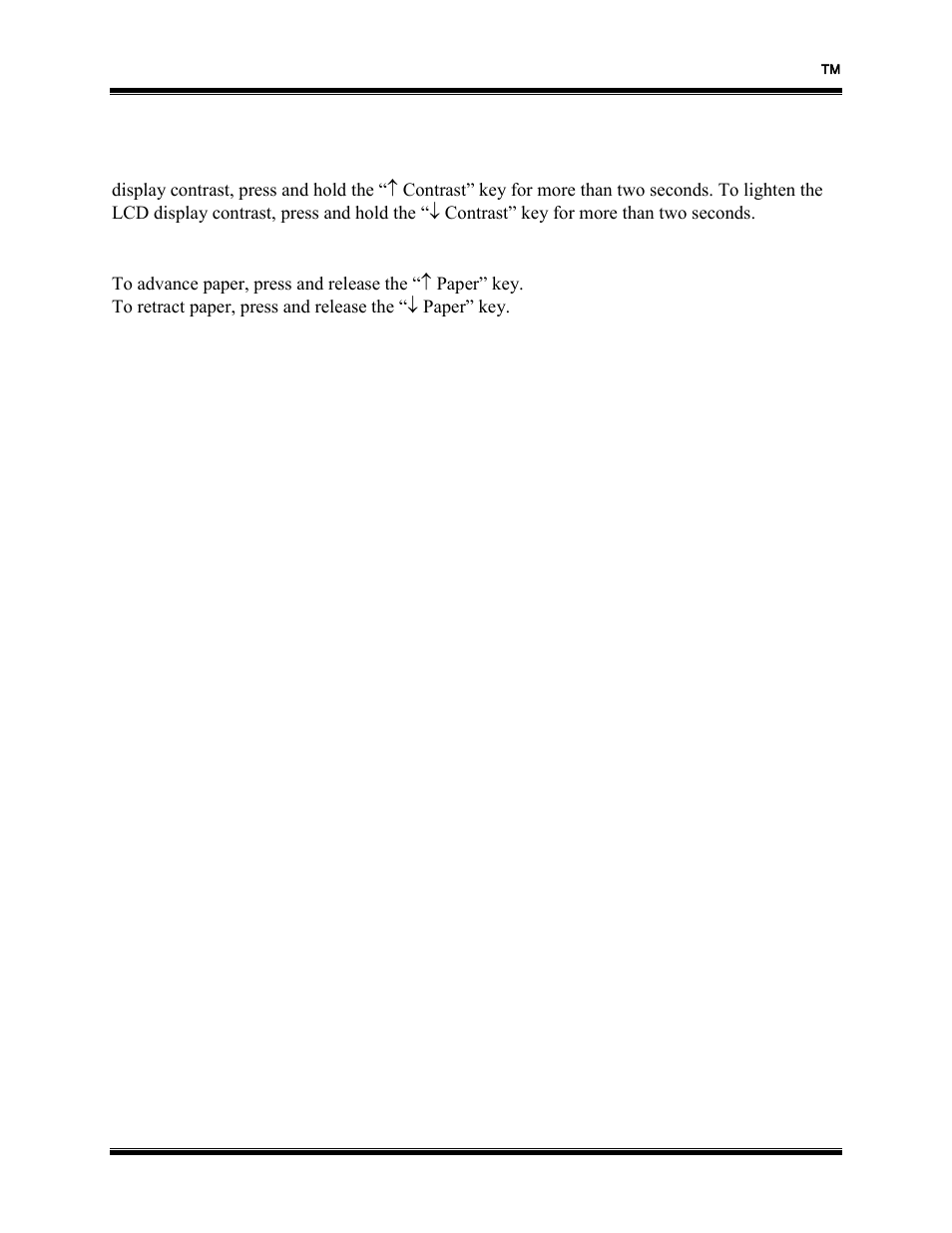 TM

display contrast, press and hold the “↑ Contrast” key for more than two seconds. To lighten the LCD display contrast, press and hold the “↓ Contrast” key for more than two seconds.

To advance paper, press and release the “↑ Paper” key.
To retract paper, press and release the “↓ Paper” key.